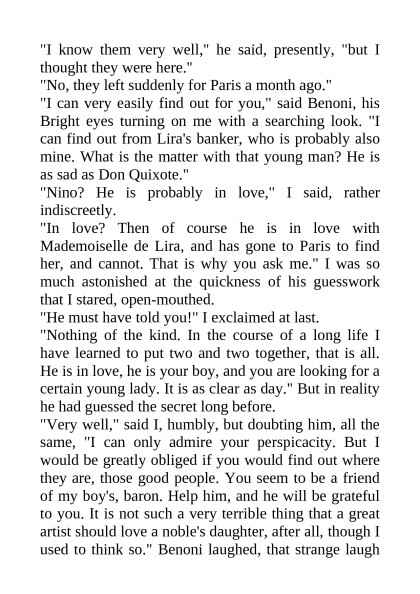 "I know them very well," he said, presently, "but I thought they were here."
"No, they left suddenly for Paris a month ago."
"I can very easily find out for you," said Benoni, his Bright eyes turning on me with a searching look. "I can find out from Lira's banker, who is probably also mine. What is the matter with that young man? He is as sad as Don Quixote."
"Nino? He is probably in love," I said, rather indiscreetly.
"In love? Then of course he is in love with Mademoiselle de Lira, and has gone to Paris to find her, and cannot. That is why you ask me." I was so much astonished at the quickness of his guesswork that I stared, open-mouthed.
"He must have told you!" I exclaimed at last.
"Nothing of the kind. In the course of a long life I have learned to put two and two together, that is all. He is in love, he is your boy, and you are looking for a certain young lady. It is as clear as day." But in reality he had guessed the secret long before.
"Very well," said I, humbly, but doubting him, all the same, "I can only admire your perspicacity. But I would be greatly obliged if you would find out where they are, those good people. You seem to be a friend of my boy's, baron. Help him, and he will be grateful to you. It is not such a very terrible thing that a great artist should love a noble's daughter, after all, though I used to think so." Benoni laughed, that strange laugh